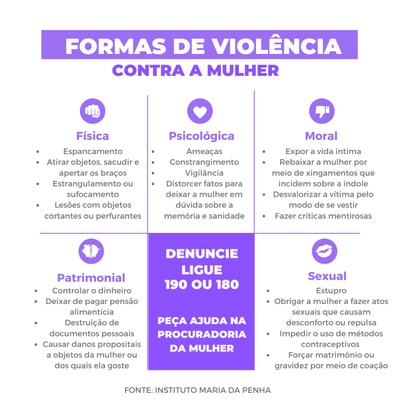 FORMAS DE VIOLÊNCIA
CONTRA A MULHER

Física
- Espancamento
- Atirar objetos, sacudir e apertar os braços
- Estrangulamento ou sufocamento
- Lesões com objetos cortantes ou perfurantes

Psicológica
- Ameaças
- Constrangimento
- Vigilância
- Distorcer fatos para deixar a mulher em dúvida sobre a memória e sanidade

Moral
- Expor a vida íntima
- Rebaixar a mulher por meio de xingamentos que incidem sobre a índole
- Desvalorizar a vítima pelo modo de se vestir
- Fazer críticas mentirosas

Patrimonial
- Controlar o dinheiro
- Deixar de pagar pensão alimentícia
- Destruição de documentos pessoais
- Causar danos propositais a objetos da mulher ou dos quais ela goste

DENUNCIE
LIGUE
190 OU 180

PEÇA AJUDA NA PROCURADORIA DA MULHER

Sexual
- Estupro
- Obrigar a mulher a fazer atos sexuais que causam desconforto ou repulsa
- Impedir o uso de métodos contraceptivos
- Forçar matrimônio ou gravidez por meio de coação

FONTE: INSTITUTO MARIA DA PENHA